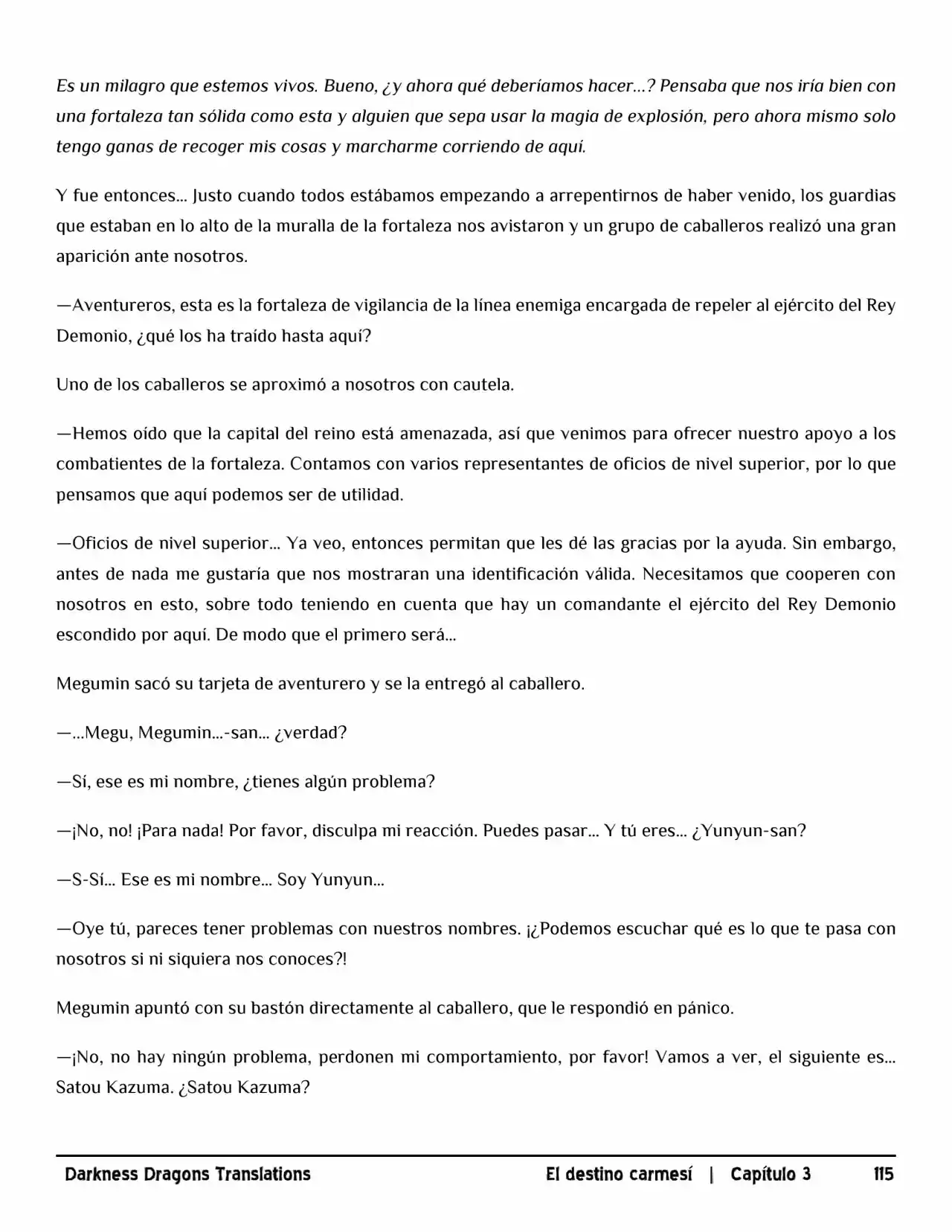 Es un milagro que estemos vivos. Bueno, ¿y ahora qué deberíamos hacer…? Pensaba que nos iría bien con una fortaleza tan sólida como esta y alguien que sepa usar la magia de explosión, pero ahora mismo solo tengo ganas de recoger mis cosas y marcharme corriendo de aquí.

Y fue entonces… Justo cuando todos estábamos empezando a arrepentirnos de haber venido, los guardias que estaban en lo alto de la muralla de la fortaleza nos avistaron y un grupo de caballeros realizó una gran aparición ante nosotros.

—Aventureros, esta es la fortaleza de vigilancia de la línea enemiga encargada de repeler al ejército del Rey Demonio, ¿qué los ha traído hasta aquí?

Uno de los caballeros se aproximó a nosotros con cautela.

—Hemos oído que la capital del reino está amenazada, así que venimos para ofrecer nuestro apoyo a los combatientes de la fortaleza. Contamos con varios representantes de oficios de nivel superior, por lo que pensamos que aquí podemos ser de utilidad.

—Oficios de nivel superior… Ya veo, entonces permitan que les dé las gracias por la ayuda. Sin embargo, antes de nada me gustaría que nos mostraran una identificación válida. Necesitamos que cooperen con nosotros en esto, sobre todo teniendo en cuenta que hay un comandante el ejército del Rey Demonio escondido por aquí. De modo que el primero será…

Megumin sacó su tarjeta de aventurero y se la entregó al caballero.

—…Megu, Megumin…-san… ¿verdad?

—Sí, ese es mi nombre, ¿tienes algún problema?

—¡No, no! ¡Para nada! Por favor, disculpa mi reacción. Puedes pasar… Y tú eres… ¿Yunyun-san?

—S-Sí… Ese es mi nombre… Soy Yunyun…

—Oye tú, pareces tener problemas con nuestros nombres. ¡¿Podemos escuchar qué es lo que te pasa con nosotros si ni siquiera nos conoces?!

Megumin apuntó con su bastón directamente al caballero, que le respondió en pánico.

—¡No, no hay ningún problema, perdonen mi comportamiento, por favor! Vamos a ver, el siguiente es… Satou Kazuma. ¿Satou Kazuma?

Darkness Dragons Translations El destino carmesí | Capítulo 3 115